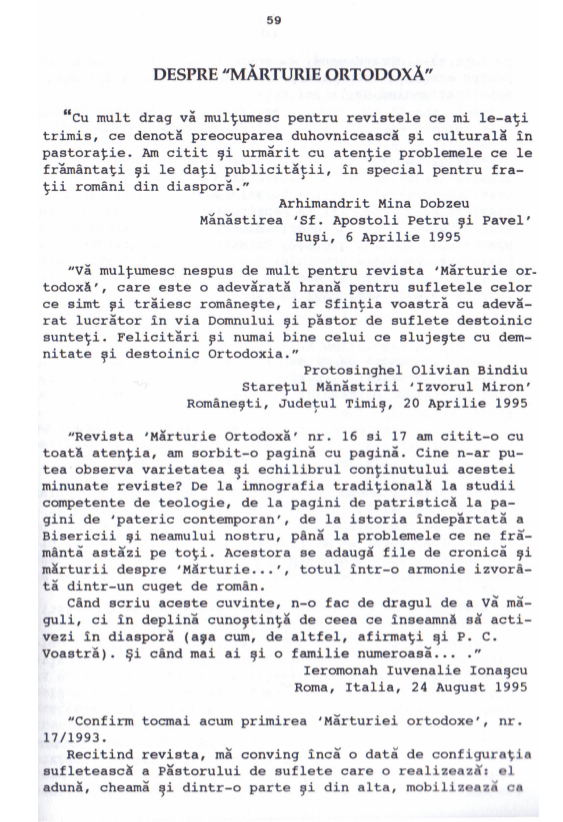 59

DESPRE “MĂRTURIE ORTODOXĂ”

“Cu mult drag vă mulţumesc pentru revistele ce mi le-aţi trimis, ce denotă preocuparea duhovnicească şi culturală în pastoraţie. Am citit şi urmărit cu atenţie problemele ce le frământaţi şi le daţi publicităţii, în special pentru fraţii români din diasporă.”
Arhimandrit Mina Dobzeu
Mănăstirea ‘Sf. Apostoli Petru şi Pavel’
Huşi, 6 Aprilie 1995

“Vă mulţumesc nespus de mult pentru revista ‘Mărturie ortodoxă’, care este o adevărată hrană pentru sufletele celor ce simt şi trăiesc româneşte, iar Sfinţia voastră cu adevărat lucrător în via Domnului şi păstor de suflete destoinic sunteţi. Felicitări şi numai bine celui ce slujeşte cu demnitate şi destoinic Ortodoxia.”
Protosinghel Olivian Bindiu
Stareţul Mănăstirii ‘Izvorul Miron’
Româneşti, Judeţul Timiş, 20 Aprilie 1995

“Revista ‘Mărturie Ortodoxă’ nr. 16 si 17 am citit-o cu toată atenţia, am sorbit-o pagină cu pagină. Cine n-ar putea observa varietatea şi echilibrul conţinutului acestei minunate reviste? De la imnografia tradiţională la studii competente de teologie, de la pagini de patristică la pagini de ‘pateric contemporan’, de la istoria îndepărtată a Bisericii şi neamului nostru, până la problemele ce ne frământă astăzi pe toţi. Acestora se adaugă file de cronică şi mărturii despre ‘Mărturie...’, totul într-o armonie izvorâtă dintr-un cuget de român.
Când scriu aceste cuvinte, n-o fac de dragul de a Vă măguli, ci în deplină cunoştinţă de ceea ce înseamnă să activezi în diasporă (aşa cum, de altfel, afirmaţi şi P. C. Voastră). Şi când mai ai şi o familie numeroasă... .”
Ieromonah Iuvenalie Ionaşcu
Roma, Italia, 24 August 1995

“Confirm tocmai acum primirea ‘Mărturiei ortodoxe’, nr. 17/1993.
Recitind revista, mă conving încă o dată de configuraţia sufletească a Păstorului de suflete care o realizează: el adună, cheamă şi dintr-o parte şi din alta, mobilizează ca